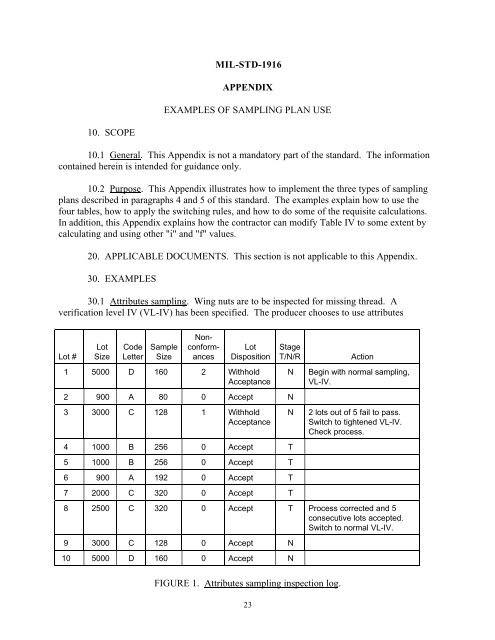 MIL-STD-1916

APPENDIX

EXAMPLES OF SAMPLING PLAN USE

10. SCOPE

10.1 General. This Appendix is not a mandatory part of the standard. The information contained herein is intended for guidance only.

10.2 Purpose. This Appendix illustrates how to implement the three types of sampling plans described in paragraphs 4 and 5 of this standard. The examples explain how to use the four tables, how to apply the switching rules, and how to do some of the requisite calculations. In addition, this Appendix explains how the contractor can modify Table IV to some extent by calculating and using other "i" and "f" values.

20. APPLICABLE DOCUMENTS. This section is not applicable to this Appendix.

30. EXAMPLES

30.1 Attributes sampling. Wing nuts are to be inspected for missing thread. A verification level IV (VL-IV) has been specified. The producer chooses to use attributes

| Lot # | Lot Size | Code Letter | Sample Size | Non-conformances | Lot Disposition | Stage T/N/R | Action |
|---|---|---|---|---|---|---|---|
| 1 | 5000 | D | 160 | 2 | Withhold Acceptance | N | Begin with normal sampling, VL-IV. |
| 2 | 900 | A | 80 | 0 | Accept | N | |
| 3 | 3000 | C | 128 | 1 | Withhold Acceptance | N | 2 lots out of 5 fail to pass. Switch to tightened VL-IV. Check process. |
| 4 | 1000 | B | 256 | 0 | Accept | T | |
| 5 | 1000 | B | 256 | 0 | Accept | T | |
| 6 | 900 | A | 192 | 0 | Accept | T | |
| 7 | 2000 | C | 320 | 0 | Accept | T | |
| 8 | 2500 | C | 320 | 0 | Accept | T | Process corrected and 5 consecutive lots accepted. Switch to normal VL-IV. |
| 9 | 3000 | C | 128 | 0 | Accept | N | |
| 10 | 5000 | D | 160 | 0 | Accept | N | |

FIGURE 1. Attributes sampling inspection log.

23